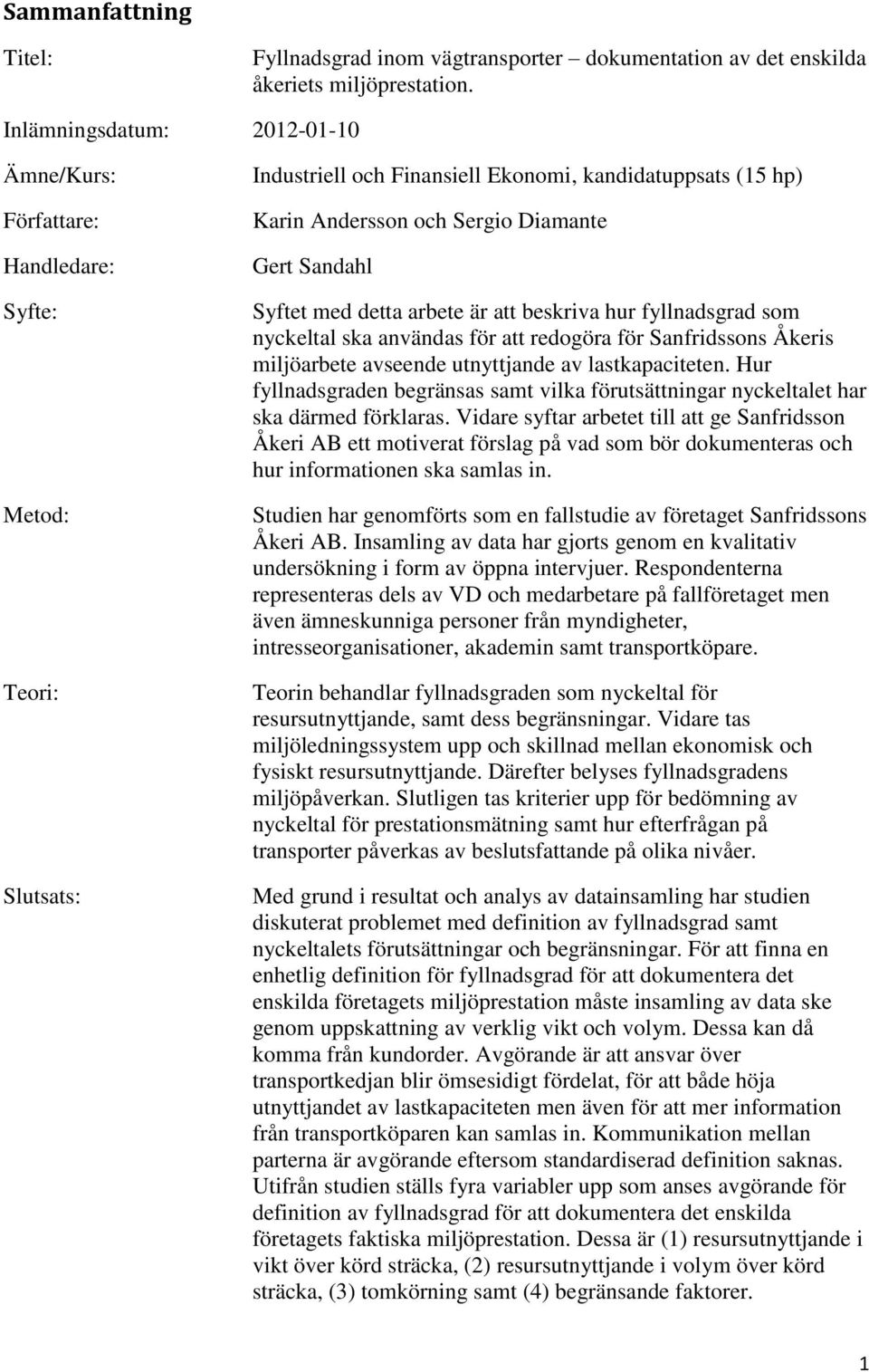 Sammanfattning

Titel: Fyllnadsgrad inom vägtransporter – dokumentation av det enskilda åkeriets miljöprestation.

Inlämningsdatum: 2012-01-10

Ämne/Kurs: Industriell och Finansiell Ekonomi, kandidatuppsats (15 hp)

Författare: Karin Andersson och Sergio Diamante

Handledare: Gert Sandahl

Syfte: Syftet med detta arbete är att beskriva hur fyllnadsgrad som nyckeltal ska användas för att redogöra för Sanfridssons Åkeris miljöarbete avseende utnyttjande av lastkapaciteten. Hur fyllnadsgraden begränsas samt vilka förutsättningar nyckeltalet har ska därmed förklaras. Vidare syftar arbetet till att ge Sanfridsson Åkeri AB ett motiverat förslag på vad som bör dokumenteras och hur informationen ska samlas in.

Metod: Studien har genomförts som en fallstudie av företaget Sanfridssons Åkeri AB. Insamling av data har gjorts genom en kvalitativ undersökning i form av öppna intervjuer. Respondenterna representeras dels av VD och medarbetare på fallföretaget men även ämneskunniga personer från myndigheter, intresseorganisationer, akademin samt transportköpare.

Teori: Teorin behandlar fyllnadsgraden som nyckeltal för resursutnyttjande, samt dess begränsningar. Vidare tas miljöledningssystem upp och skillnad mellan ekonomisk och fysiskt resursutnyttjande. Därefter belyses fyllnadsgradens miljöpåverkan. Slutligen tas kriterier upp för bedömning av nyckeltal för prestationsmätning samt hur efterfrågan på transporter påverkas av beslutsfattande på olika nivåer.

Slutsats: Med grund i resultat och analys av datainsamling har studien diskuterat problemet med definition av fyllnadsgrad samt nyckeltalets förutsättningar och begränsningar. För att finna en enhetlig definition för fyllnadsgrad för att dokumentera det enskilda företagets miljöprestation måste insamling av data ske genom uppskattning av verklig vikt och volym. Dessa kan då komma från kundorder. Avgörande är att ansvar över transportkedjan blir ömsesidigt fördelat, för att både höja utnyttjandet av lastkapaciteten men även för att mer information från transportköparen kan samlas in. Kommunikation mellan parterna är avgörande eftersom standardiserad definition saknas. Utifrån studien ställs fyra variabler upp som anses avgörande för definition av fyllnadsgrad för att dokumentera det enskilda företagets faktiska miljöprestation. Dessa är (1) resursutnyttjande i vikt över körd sträcka, (2) resursutnyttjande i volym över körd sträcka, (3) tomkörning samt (4) begränsande faktorer.

1